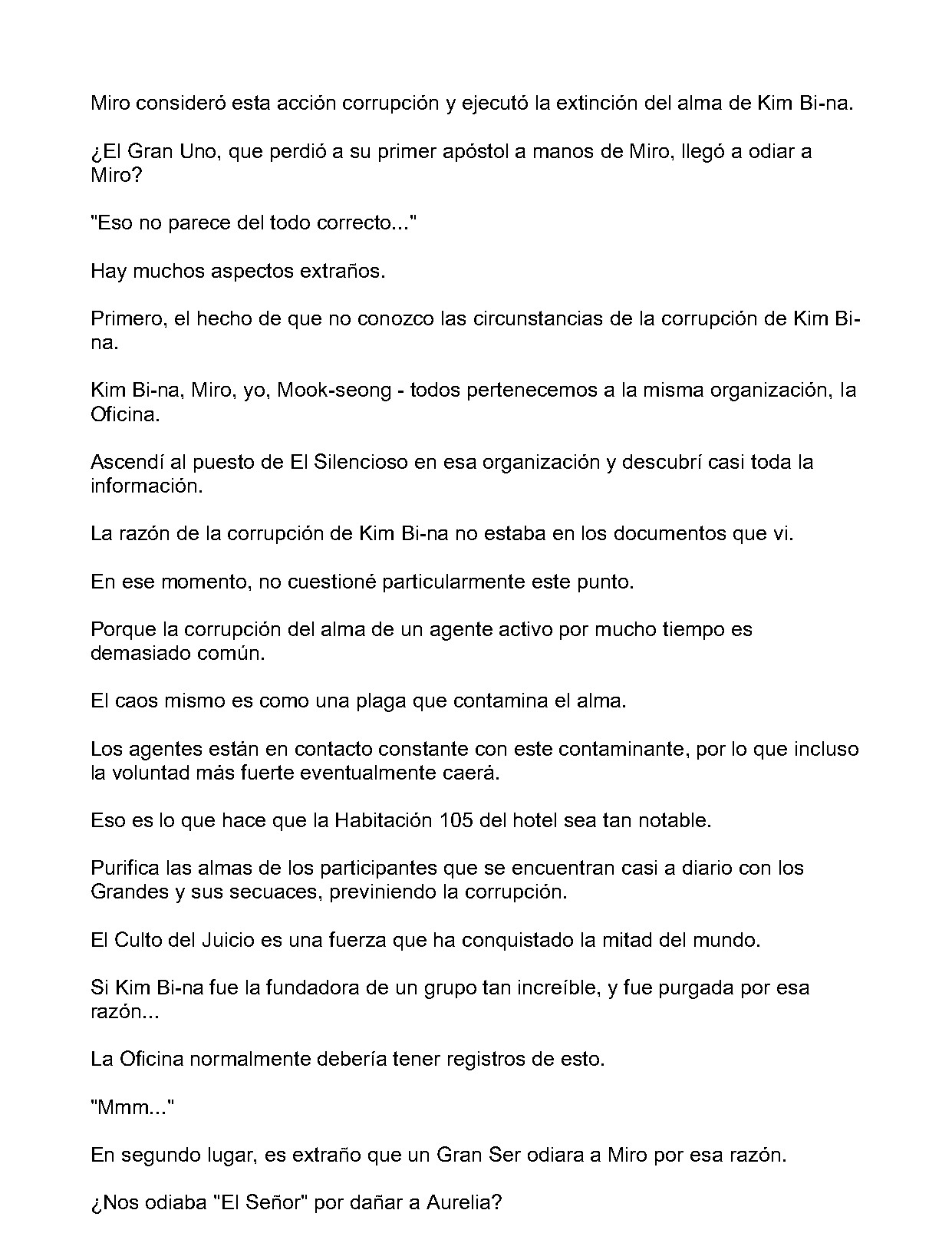 Miro consideró esta acción corrupción y ejecutó la extinción del alma de Kim Bi-na.

¿El Gran Uno, que perdió a su primer apóstol a manos de Miro, llegó a odiar a Miro?

"Eso no parece del todo correcto..."

Hay muchos aspectos extraños.

Primero, el hecho de que no conozco las circunstancias de la corrupción de Kim Bi-na.

Kim Bi-na, Miro, yo, Mook-seong - todos pertenecemos a la misma organización, la Oficina.

Ascendí al puesto de El Silencioso en esa organización y descubrí casi toda la información.

La razón de la corrupción de Kim Bi-na no estaba en los documentos que vi.

En ese momento, no cuestioné particularmente este punto.

Porque la corrupción del alma de un agente activo por mucho tiempo es demasiado común.

El caos mismo es como una plaga que contamina el alma.

Los agentes están en contacto constante con este contaminante, por lo que incluso la voluntad más fuerte eventualmente caerá.

Eso es lo que hace que la Habitación 105 del hotel sea tan notable.

Purifica las almas de los participantes que se encuentran casi a diario con los Grandes y sus secuaces, previniendo la corrupción.

El Culto del Juicio es una fuerza que ha conquistado la mitad del mundo.

Si Kim Bi-na fue la fundadora de un grupo tan increíble, y fue purgada por esa razón...

La Oficina normalmente debería tener registros de esto.

"Mmm..."

En segundo lugar, es extraño que un Gran Ser odiara a Miro por esa razón.

¿Nos odiaba "El Señor" por dañar a Aurelia?